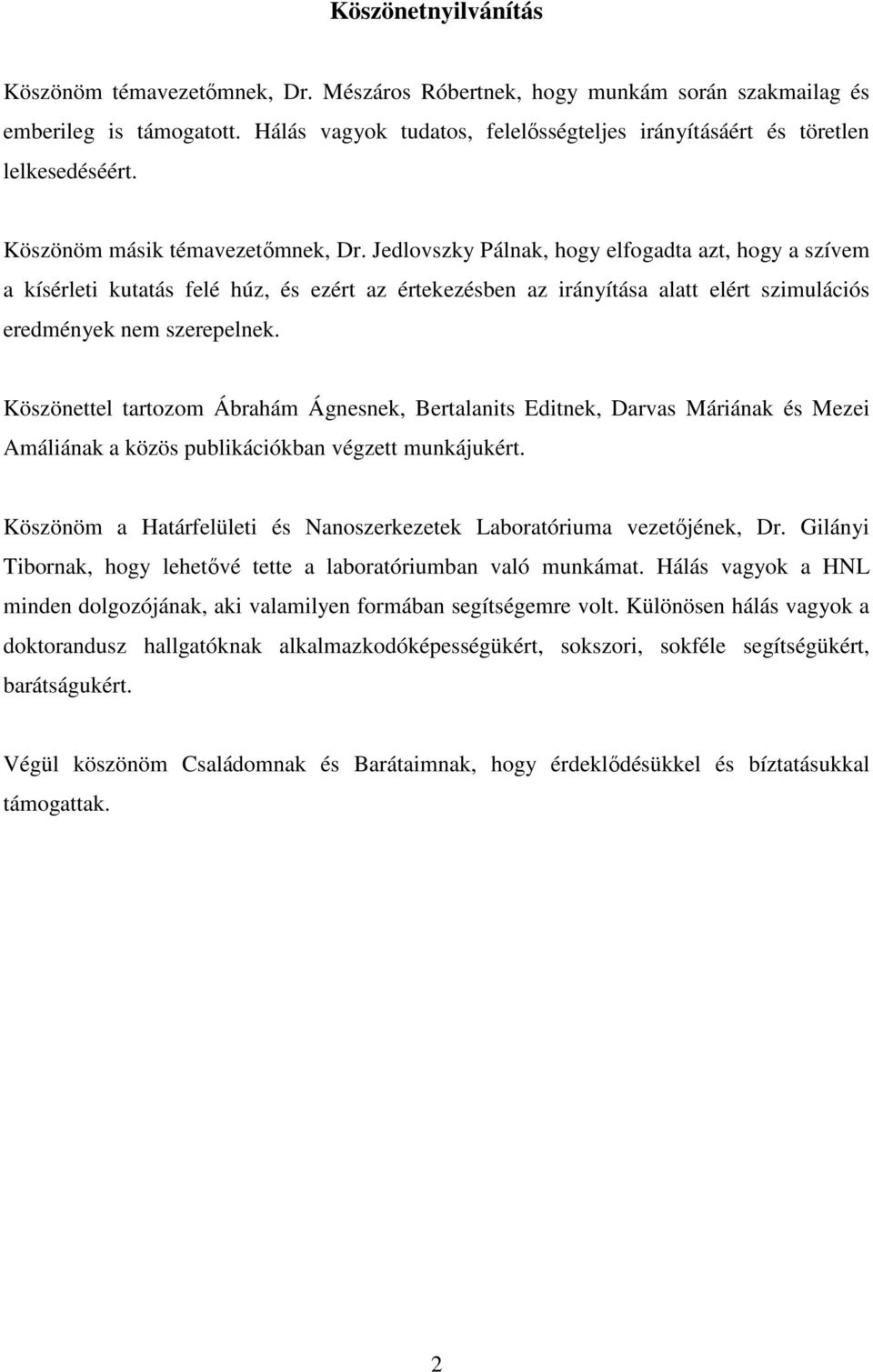 Köszönetnyilvánítás

Köszönöm témavezetőmnek, Dr. Mészáros Róbertnek, hogy munkám során szakmailag és emberileg is támogatott. Hálás vagyok tudatos, felelősségteljes irányításáért és töretlen lelkesedéséért.

Köszönöm másik témavezetőmnek, Dr. Jedlovszky Pálnak, hogy elfogadta azt, hogy a szívem a kísérleti kutatás felé húz, és ezért az értekezésben az irányítása alatt elért szimulációs eredmények nem szerepelnek.

Köszönettel tartozom Ábrahám Ágnesnek, Bertalanits Editnek, Darvas Máriának és Mezei Amáliának a közös publikációkban végzett munkájukért.

Köszönöm a Határfelületi és Nanoszerkezetek Laboratóriuma vezetőjének, Dr. Gilányi Tibornak, hogy lehetővé tette a laboratóriumban való munkámat. Hálás vagyok a HNL minden dolgozójának, aki valamilyen formában segítségemre volt. Különösen hálás vagyok a doktorandusz hallgatóknak alkalmazkodóképességükért, sokszori, sokféle segítségükért, barátságukért.

Végül köszönöm Családomnak és Barátaimnak, hogy érdeklődésükkel és bíztatásukkal támogattak.

2